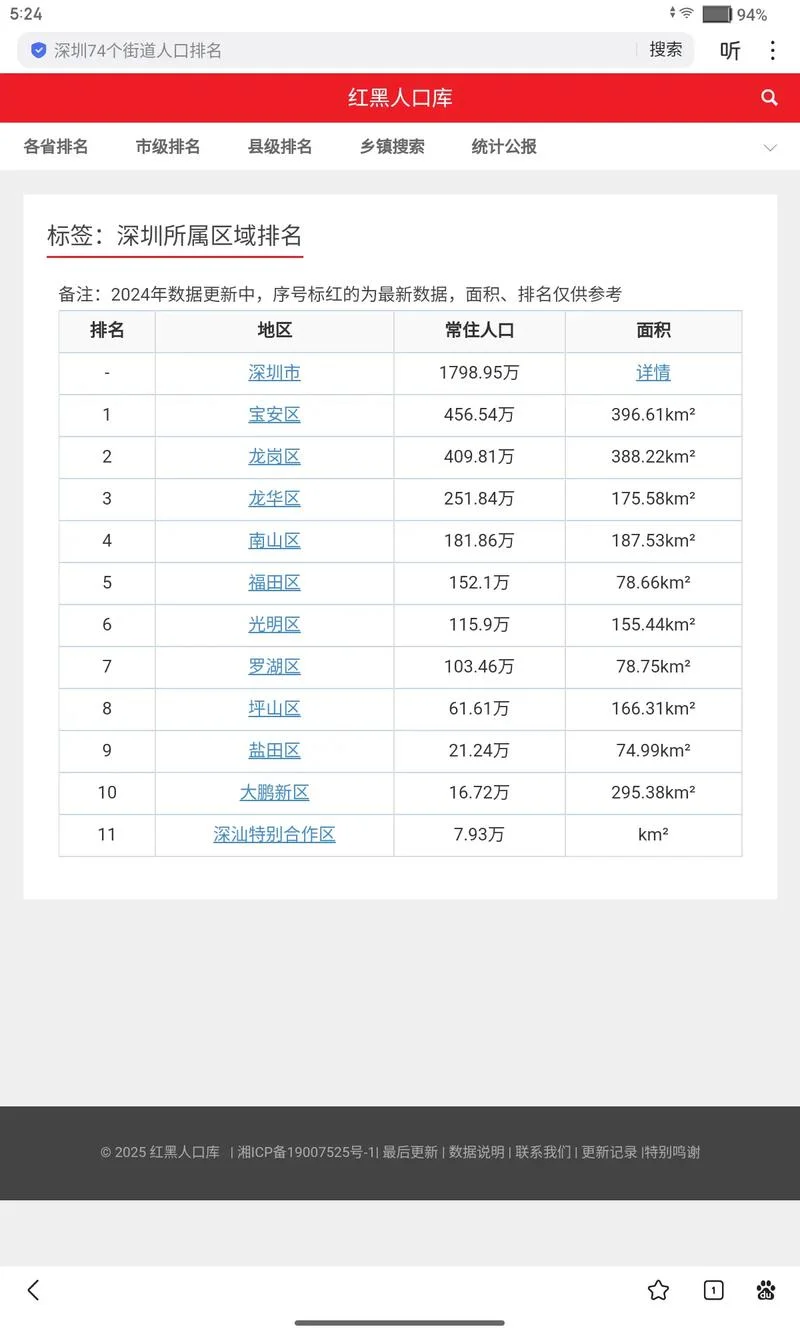 5:24 94%

深圳74个街道人口排名 搜索 听

红黑人口库

各省排名 市级排名 县级排名 乡镇搜索 统计公报

标签：深圳所属区域排名

备注：2024年数据更新中，序号标红的为最新数据，面积、排名仅供参考

| 排名 | 地区 | 常住人口 | 面积 |
|---|---|---|---|
| - | 深圳市 | 1798.95万 | 详情 |
| 1 | 宝安区 | 456.54万 | 396.61km² |
| 2 | 龙岗区 | 409.81万 | 388.22km² |
| 3 | 龙华区 | 251.84万 | 175.58km² |
| 4 | 南山区 | 181.86万 | 187.53km² |
| 5 | 福田区 | 152.1万 | 78.66km² |
| 6 | 光明区 | 115.9万 | 155.44km² |
| 7 | 罗湖区 | 103.46万 | 78.75km² |
| 8 | 坪山区 | 61.61万 | 166.31km² |
| 9 | 盐田区 | 21.24万 | 74.99km² |
| 10 | 大鹏新区 | 16.72万 | 295.38km² |
| 11 | 深汕特别合作区 | 7.93万 | km² |

© 2025 红黑人口库 | 湘ICP备19007525号-1| 最后更新 | 数据说明 | 联系我们 | 更新记录 |特别鸣谢

1